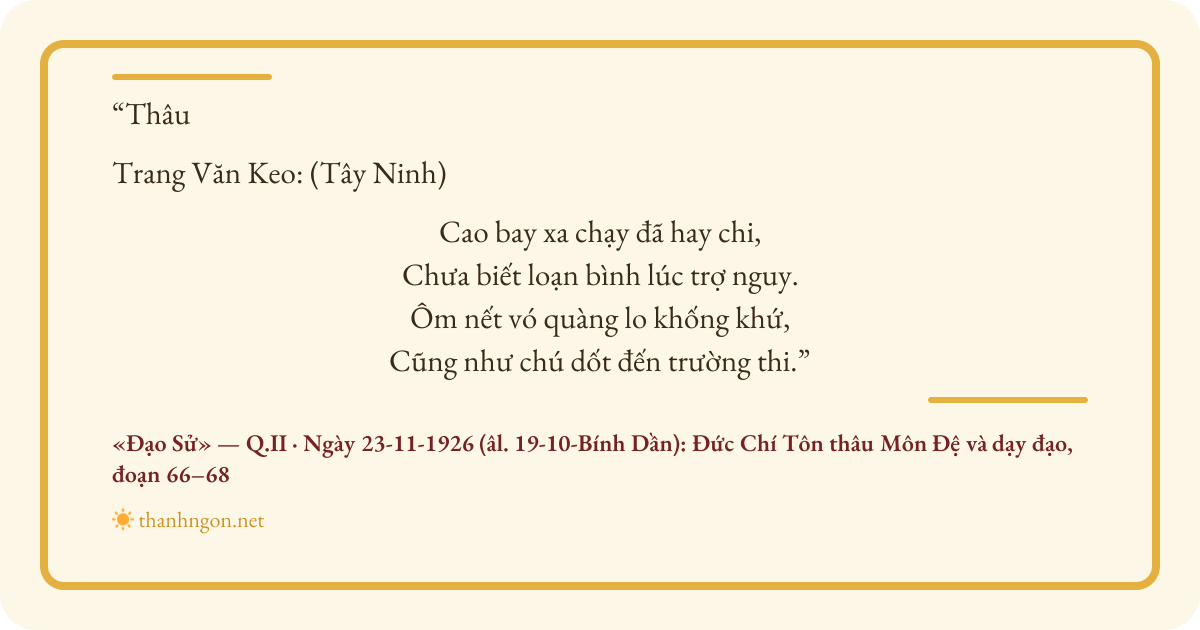 "Thâu

Trang Văn Keo: (Tây Ninh)

Cao bay xa chạy đã hay chi,
Chưa biết loạn bình lúc trợ nguy.
Ôm nết vó quàng lo khống khứ,
Cũng như chú dốt đến trường thi."

«Đạo Sử» — Q.II · Ngày 23-11-1926 (âl. 19-10-Bính Dần): Đức Chí Tôn thâu Môn Đệ và dạy đạo, đoạn 66–68

thanhngon.net